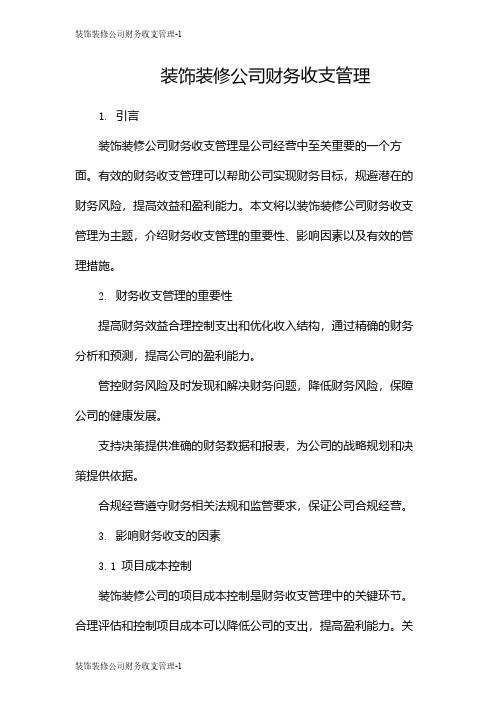 装饰装修公司财务收支管理-1

装饰装修公司财务收支管理

1. 引言

装饰装修公司财务收支管理是公司经营中至关重要的一个方面。有效的财务收支管理可以帮助公司实现财务目标，规避潜在的财务风险，提高效益和盈利能力。本文将以装饰装修公司财务收支管理为主题，介绍财务收支管理的重要性、影响因素以及有效的管理措施。

2. 财务收支管理的重要性

提高财务效益合理控制支出和优化收入结构，通过精确的财务分析和预测，提高公司的盈利能力。

管控财务风险及时发现和解决财务问题，降低财务风险，保障公司的健康发展。

支持决策提供准确的财务数据和报表，为公司的战略规划和决策提供依据。

合规经营遵守财务相关法规和监管要求，保证公司合规经营。

3. 影响财务收支的因素

3.1 项目成本控制

装饰装修公司的项目成本控制是财务收支管理中的关键环节。合理评估和控制项目成本可以降低公司的支出，提高盈利能力。关

装饰装修公司财务收支管理-1